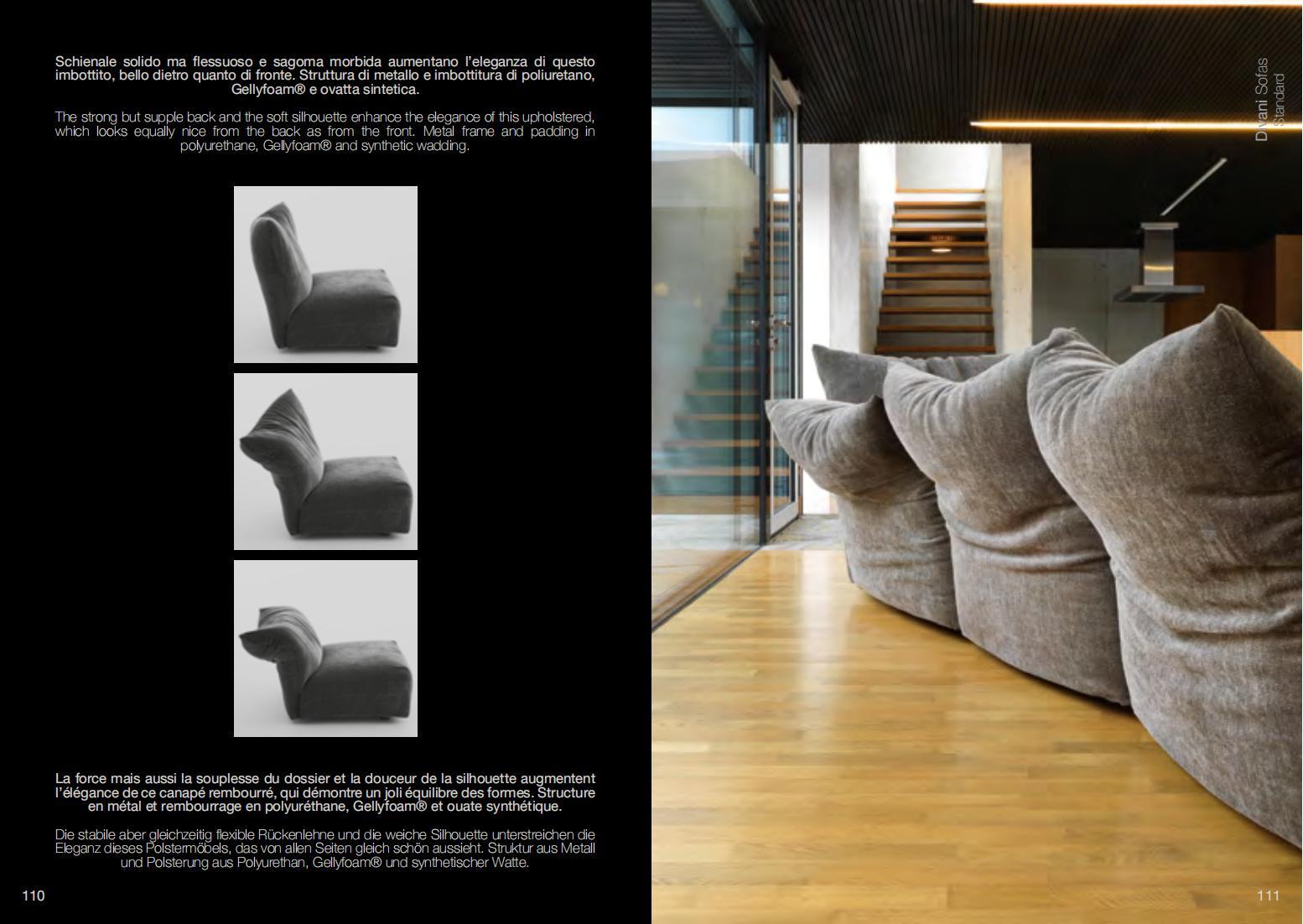 Schienale solido ma flessuoso e sagoma morbida aumentano l'eleganza di questo imbottito, bello dietro quanto di fronte. Struttura di metallo e imbottitura di poliuretano, Gellyfoam® e ovatta sintetica.

The strong but supple back and the soft silhouette enhance the elegance of this upholstered, which looks equally nice from the back as from the front. Metal frame and padding in polyurethane, Gellyfoam® and synthetic wadding.

La force mais aussi la souplesse du dossier et la douceur de la silhouette augmentent l'élégance de ce canapé rembourré, qui démontre un joli équilibre des formes. Structure en métal et rembourrage en polyuréthane, Gellyfoam® et ouate synthétique.

Die stabile aber gleichzeitig flexible Rückenlehne und die weiche Silhouette unterstreichen die Eleganz dieses Polstermöbels, das von allen Seiten gleich schön aussieht. Struktur aus Metall und Polsterung aus Polyurethan, Gellyfoam® und synthetischer Watte.

110

Divani Sofas
Standard

111